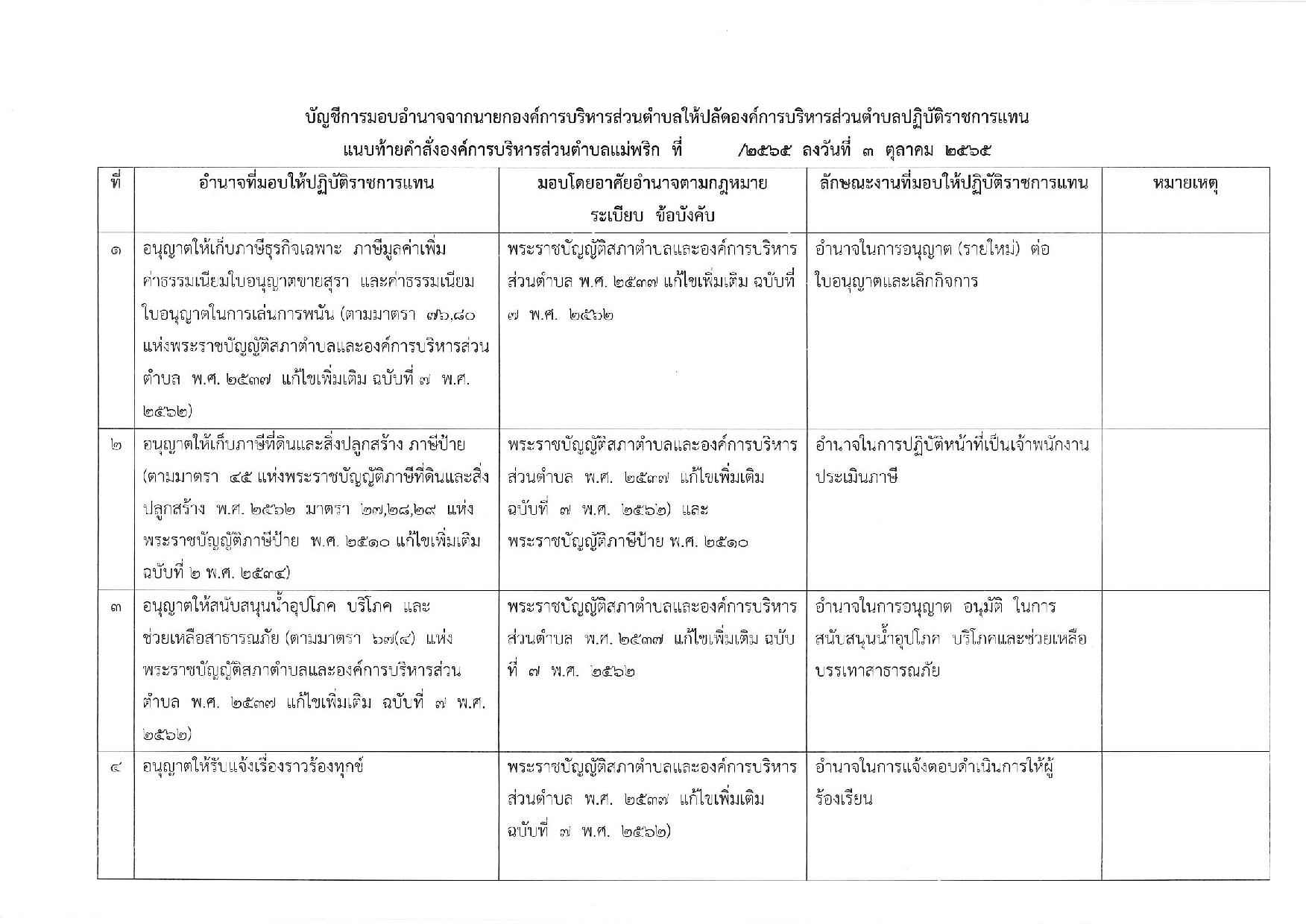 บัญชีการมอบอำนาจจากนายกองค์การบริหารส่วนตำบลให้ปลัดองค์การบริหารส่วนตำบลปฏิบัติราชการแทน
แนบท้ายคำสั่งองค์การบริหารส่วนตำบลแม่พริก ที่ /๒๕๖๕ ลงวันที่ ๓ ตุลาคม ๒๕๖๕

| ที่ | อำนาจที่มอบให้ปฏิบัติราชการแทน | มอบโดยอาศัยอำนาจตามกฎหมาย ระเบียบ ข้อบังคับ | ลักษณะงานที่มอบให้ปฏิบัติราชการแทน | หมายเหตุ |
|---|---|---|---|---|
| ๑ | อนุญาตให้เก็บภาษีธุรกิจเฉพาะ ภาษีมูลค่าเพิ่ม ค่าธรรมเนียมใบอนุญาตขายสุรา และค่าธรรมเนียมใบอนุญาตในการเล่นการพนัน (ตามมาตรา ๗๖,๘๐ แห่งพระราชบัญญัติสภาตำบลและองค์การบริหารส่วนตำบล พ.ศ. ๒๕๓๗ แก้ไขเพิ่มเติม ฉบับที่ ๗ พ.ศ. ๒๕๖๒) | พระราชบัญญัติสภาตำบลและองค์การบริหารส่วนตำบล พ.ศ. ๒๕๓๗ แก้ไขเพิ่มเติม ฉบับที่ ๗ พ.ศ. ๒๕๖๒ | อำนาจในการอนุญาต (รายใหม่) ต่อใบอนุญาตและเลิกกิจการ | |
| ๒ | อนุญาตให้เก็บภาษีที่ดินและสิ่งปลูกสร้าง ภาษีป้าย (ตามมาตรา ๔๕ แห่งพระราชบัญญัติภาษีที่ดินและสิ่งปลูกสร้าง พ.ศ. ๒๕๖๒ มาตรา ๒๗,๒๘,๒๙ แห่งพระราชบัญญัติภาษีป้าย พ.ศ. ๒๕๑๐ แก้ไขเพิ่มเติม ฉบับที่ ๒ พ.ศ. ๒๕๓๔) | พระราชบัญญัติสภาตำบลและองค์การบริหารส่วนตำบล พ.ศ. ๒๕๓๗ แก้ไขเพิ่มเติม ฉบับที่ ๗ พ.ศ. ๒๕๖๒) และ พระราชบัญญัติภาษีป้าย พ.ศ. ๒๕๑๐ | อำนาจในการปฏิบัติหน้าที่เป็นเจ้าพนักงานประเมินภาษี | |
| ๓ | อนุญาตให้สนับสนุนน้ำอุปโภค บริโภค และช่วยเหลือสาธารณภัย (ตามมาตรา ๖๗(๔) แห่งพระราชบัญญัติสภาตำบลและองค์การบริหารส่วนตำบล พ.ศ. ๒๕๓๗ แก้ไขเพิ่มเติม ฉบับที่ ๗ พ.ศ. ๒๕๖๒) | พระราชบัญญัติสภาตำบลและองค์การบริหารส่วนตำบล พ.ศ. ๒๕๓๗ แก้ไขเพิ่มเติม ฉบับที่ ๗ พ.ศ. ๒๕๖๒ | อำนาจในการอนุญาต อนุมัติ ในการสนับสนุนน้ำอุปโภค บริโภคและช่วยเหลือบรรเทาสาธารณภัย | |
| ๔ | อนุญาตให้รับแจ้งเรื่องราวร้องทุกข์ | พระราชบัญญัติสภาตำบลและองค์การบริหารส่วนตำบล พ.ศ. ๒๕๓๗ แก้ไขเพิ่มเติม ฉบับที่ ๗ พ.ศ. ๒๕๖๒) | อำนาจในการแจ้งตอบดำเนินการให้ผู้ร้องเรียน | |